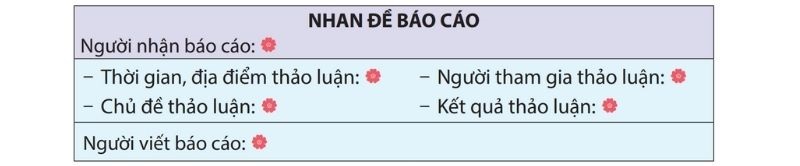 NHAN ĐỀ BÁO CÁO

Người nhận báo cáo:

– Thời gian, địa điểm thảo luận:
– Chủ đề thảo luận:

– Người tham gia thảo luận:
– Kết quả thảo luận:

Người viết báo cáo: